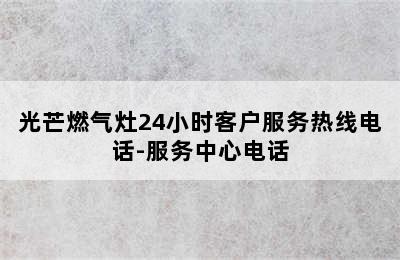 光芒燃气灶24小时客户服务热线电话-服务中心电话